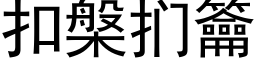 扣槃扪籥